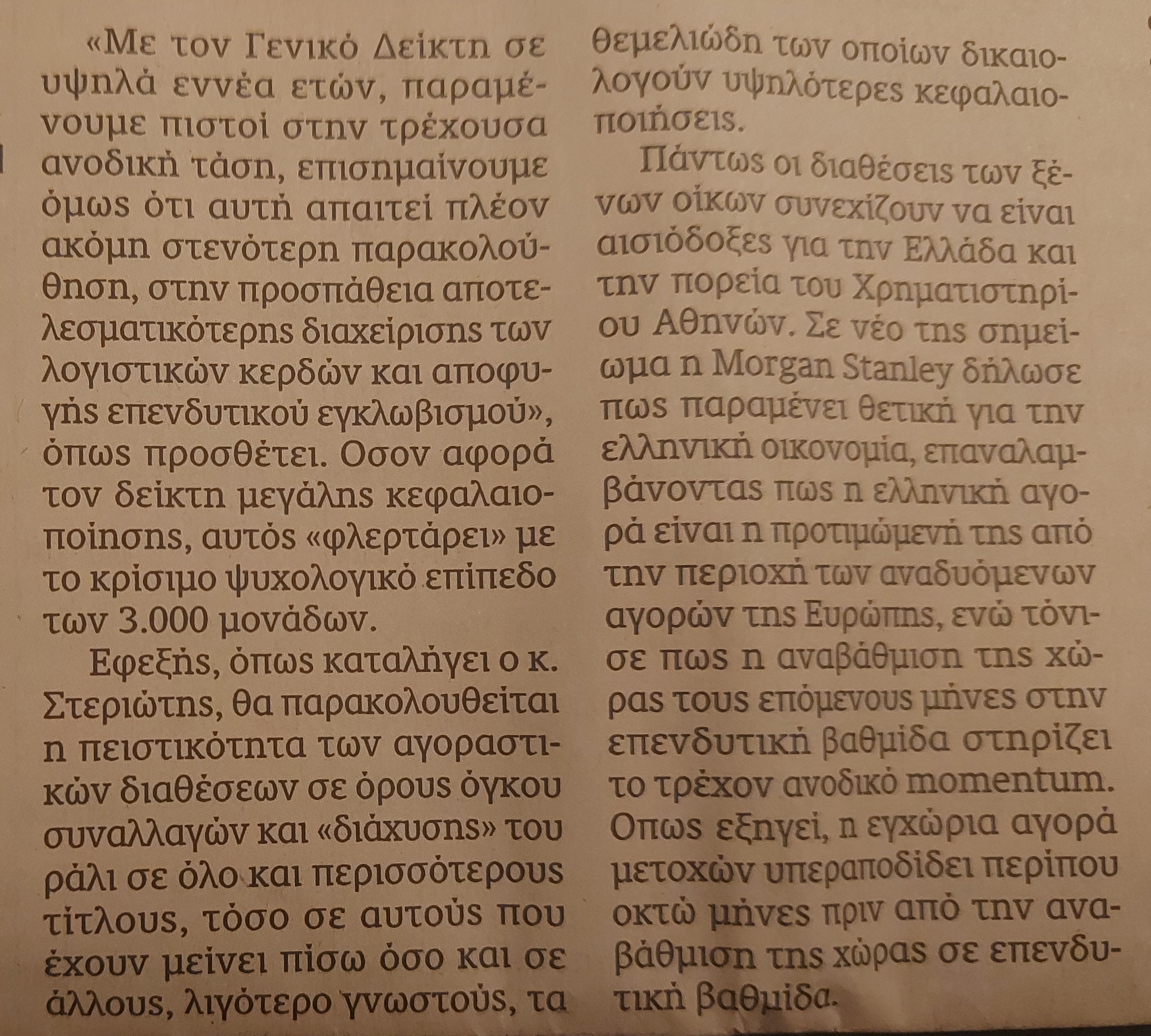 «Με τον Γενικό Δείκτη σε υψηλά εννέα ετών, παραμένουμε πιστοί στην τρέχουσα ανοδική τάση, επισημαίνουμε όμως ότι αυτή απαιτεί πλέον ακόμη στενότερη παρακολούθηση, στην προσπάθεια αποτελεσματικότερης διαχείρισης των λογιστικών κερδών και αποφυγής επενδυτικού εγκλωβισμού», όπως προσθέτει. Οσον αφορά τον δείκτη μεγάλης κεφαλαιοποίησης, αυτός «φλερτάρει» με το κρίσιμο ψυχολογικό επίπεδο των 3.000 μονάδων.

Εφεξής, όπως καταλήγει ο κ. Στεριώτης, θα παρακολουθείται η πειστικότητα των αγοραστικών διαθέσεων σε όρους όγκου συναλλαγών και «διάχυσης» του ράλι σε όλο και περισσότερους τίτλους, τόσο σε αυτούς που έχουν μείνει πίσω όσο και σε άλλους, λιγότερο γνωστούς, τα θεμελιώδη των οποίων δικαιολογούν υψηλότερες κεφαλαιοποιήσεις.

Πάντως οι διαθέσεις των ξένων οίκων συνεχίζουν να είναι αισιόδοξες για την Ελλάδα και την πορεία του Χρηματιστηρίου Αθηνών. Σε νέο της σημείωμα η Morgan Stanley δήλωσε πως παραμένει θετική για την ελληνική οικονομία, επαναλαμβάνοντας πως η ελληνική αγορά είναι η προτιμώμενή της από την περιοχή των αναδυόμενων αγορών της Ευρώπης, ενώ τόνισε πως η αναβάθμιση της χώρας τους επόμενους μήνες στην επενδυτική βαθμίδα στηρίζει το τρέχον ανοδικό momentum. Οπως εξηγεί, η εγχώρια αγορά μετοχών υπεραποδίδει περίπου οκτώ μήνες πριν από την αναβάθμιση της χώρας σε επενδυτική βαθμίδα.